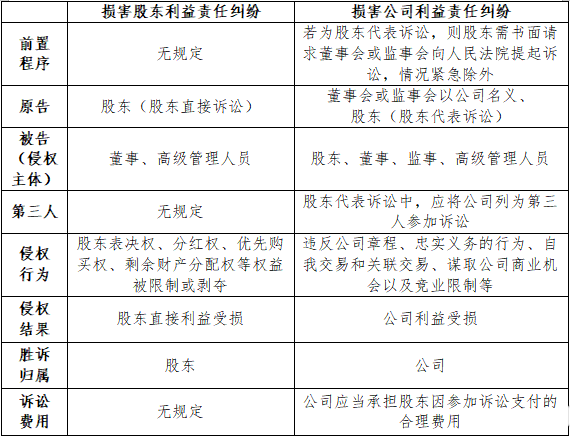 |  | 损害股东利益责任纠纷 | 损害公司利益责任纠纷 |
|---|---|---|
| 前置程序 | 无规定 | 若为股东代表诉讼，则股东需书面请求董事会或监事会向人民法院提起诉讼，情况紧急除外 |
| 原告 | 股东（股东直接诉讼） | 董事会或监事会以公司名义、股东（股东代表诉讼） |
| 被告（侵权主体） | 董事、高级管理人员 | 股东、董事、监事、高级管理人员 |
| 第三人 | 无规定 | 股东代表诉讼中，应将公司列为第三人参加诉讼 |
| 侵权行为 | 股东表决权、分红权、优先购买权、剩余财产分配权等权益被限制或剥夺 | 违反公司章程、忠实义务的行为、自我交易和关联交易、谋取公司商业机会以及竞业限制等 |
| 侵权结果 | 股东直接利益受损 | 公司利益受损 |
| 胜诉归属 | 股东 | 公司 |
| 诉讼费用 | 无规定 | 公司应当承担股东因参加诉讼支付的合理费用 |